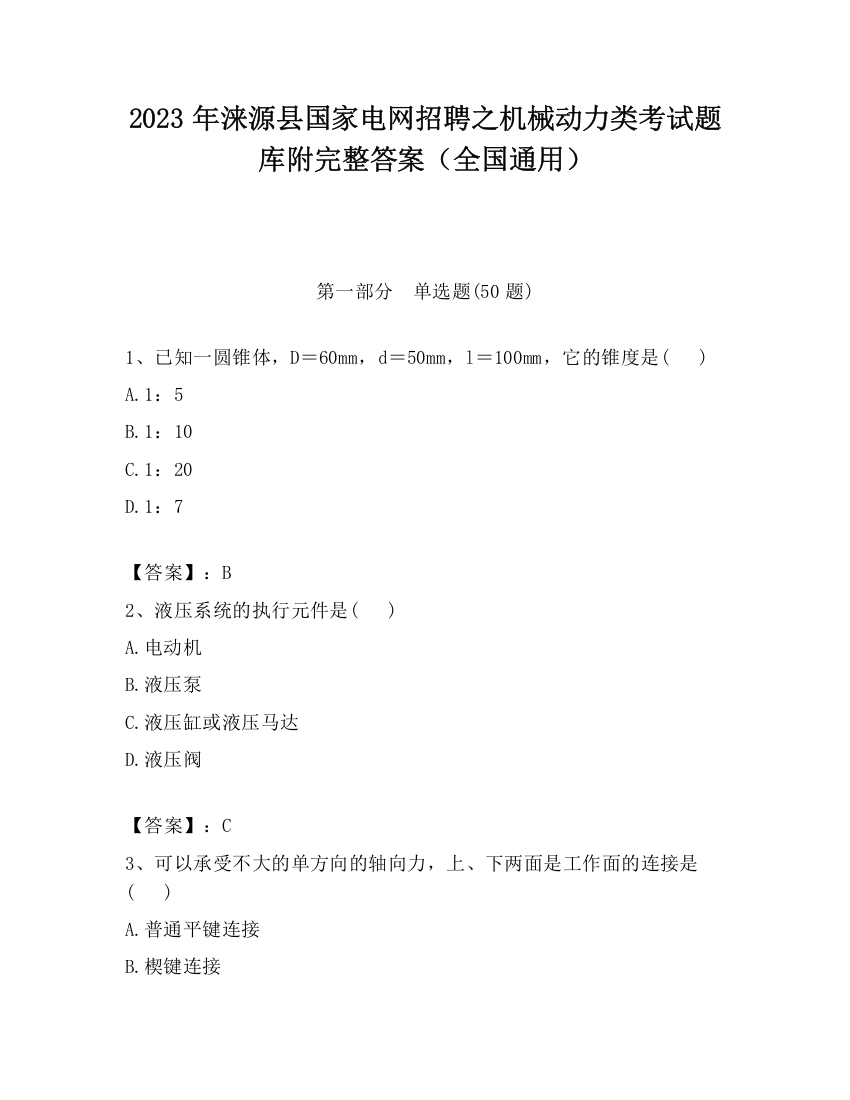 2023 年涞源县国家电网招聘之机械动力类考试题库附完整答案（全国通用）

第一部分　单选题(50 题)

1、已知一圆锥体，D＝60mm，d＝50mm，l＝100mm，它的锥度是(　 )

A.1：5

B.1：10

C.1：20

D.1：7

【答案】：B

2、液压系统的执行元件是(　 )

A.电动机

B.液压泵

C.液压缸或液压马达

D.液压阀

【答案】：C

3、可以承受不大的单方向的轴向力，上、下两面是工作面的连接是(　 )

A.普通平键连接

B.楔键连接